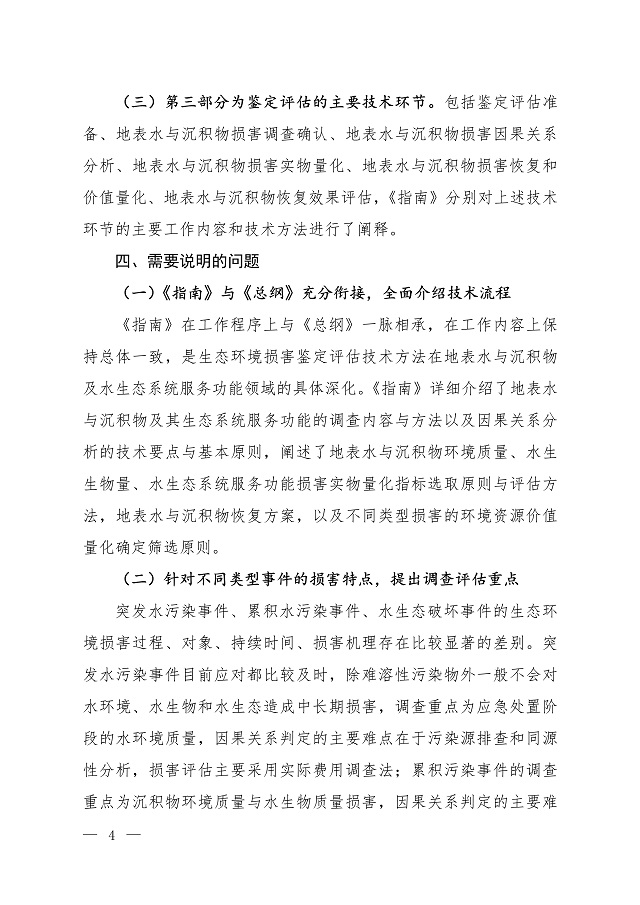 （三）第三部分为鉴定评估的主要技术环节。包括鉴定评估准备、地表水与沉积物损害调查确认、地表水与沉积物损害因果关系分析、地表水与沉积物损害实物量化、地表水与沉积物损害恢复和价值量化、地表水与沉积物恢复效果评估，《指南》分别对上述技术环节的主要工作内容和技术方法进行了阐释。

四、需要说明的问题

（一）《指南》与《总纲》充分衔接，全面介绍技术流程

《指南》在工作程序上与《总纲》一脉相承，在工作内容上保持总体一致，是生态环境损害鉴定评估技术方法在地表水与沉积物及水生态系统服务功能领域的具体深化。《指南》详细介绍了地表水与沉积物及其生态系统服务功能的调查内容与方法以及因果关系分析的技术要点与基本原则，阐述了地表水与沉积物环境质量、水生生物量、水生态系统服务功能损害实物量化指标选取原则与评估方法，地表水与沉积物恢复方案，以及不同类型损害的环境资源价值量化确定筛选原则。

（二）针对不同类型事件的损害特点，提出调查评估重点

突发水污染事件、累积水污染事件、水生态破坏事件的生态环境损害过程、对象、持续时间、损害机理存在比较显著的差别。突发水污染事件目前应对都比较及时，除难溶性污染物外一般不会对水环境、水生物和水生态造成中长期损害，调查重点为应急处置阶段的水环境质量，因果关系判定的主要难点在于污染源排查和同源性分析，损害评估主要采用实际费用调查法；累积污染事件的调查重点为沉积物环境质量与水生物质量损害，因果关系判定的主要难

— 4 —